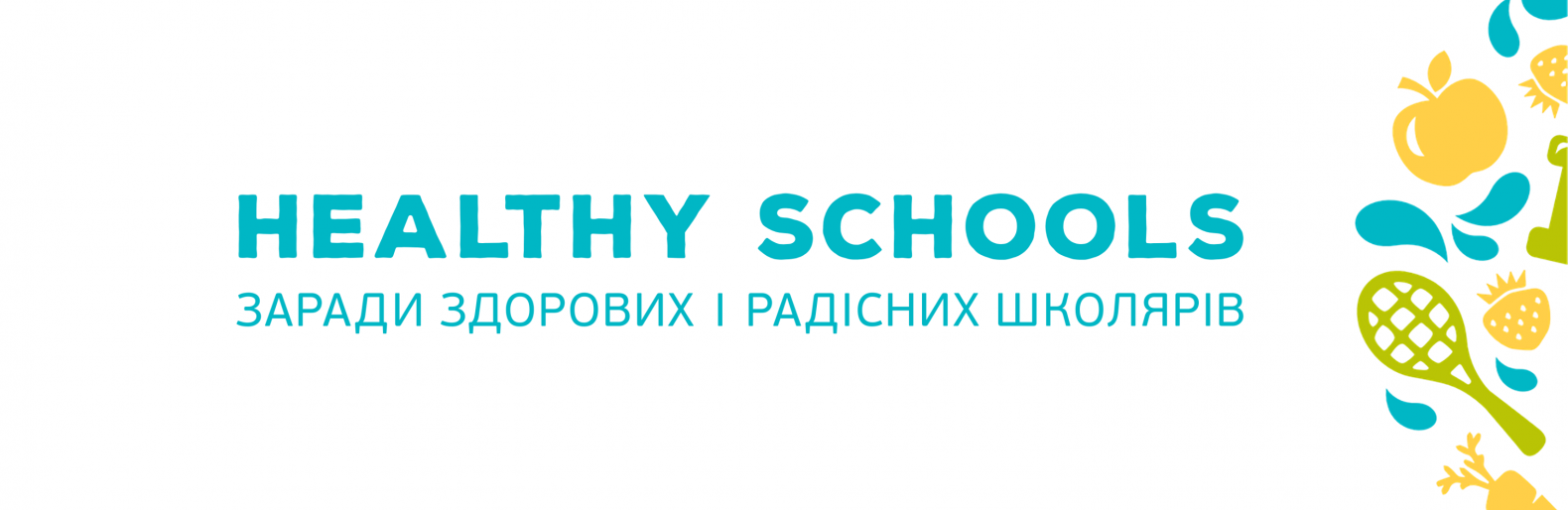 HEALTHY SCHOOLS
ЗАРАДИ ЗДОРОВИХ І РАДІСНИХ ШКОЛЯРІВ